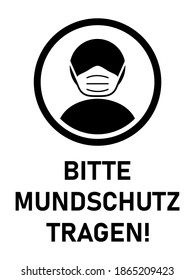 BITTE
MUNDSCHUTZ
TRAGEN!

shutterstock.com · 1865209423